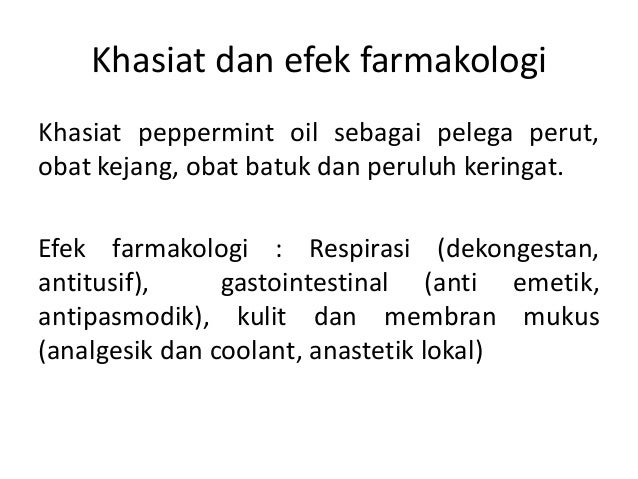 Khasiat dan efek farmakologi

Khasiat peppermint oil sebagai pelega perut, obat kejang, obat batuk dan peruluh keringat.

Efek farmakologi : Respirasi (dekongestan, antitusif), gastointestinal (anti emetik, antipasmodik), kulit dan membran mukus (analgesik dan coolant, anastetik lokal)